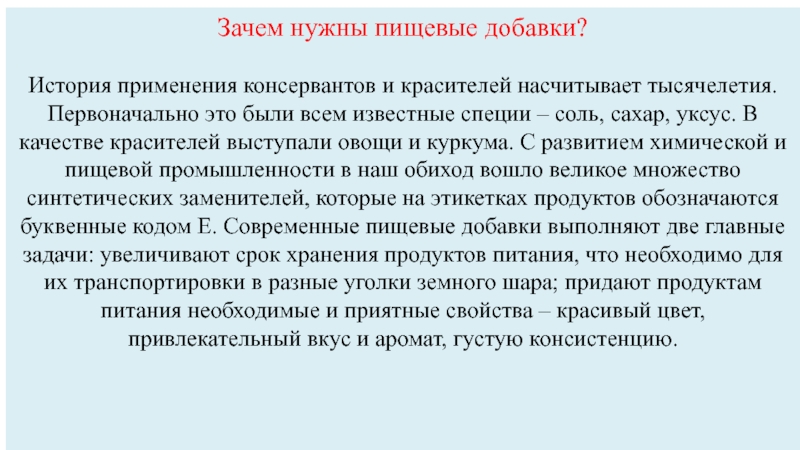 Зачем нужны пищевые добавки?

История применения консервантов и красителей насчитывает тысячелетия. Первоначально это были всем известные специи – соль, сахар, уксус. В качестве красителей выступали овощи и куркума. С развитием химической и пищевой промышленности в наш обиход вошло великое множество синтетических заменителей, которые на этикетках продуктов обозначаются буквенные кодом Е. Современные пищевые добавки выполняют две главные задачи: увеличивают срок хранения продуктов питания, что необходимо для их транспортировки в разные уголки земного шара; придают продуктам питания необходимые и приятные свойства – красивый цвет, привлекательный вкус и аромат, густую консистенцию.